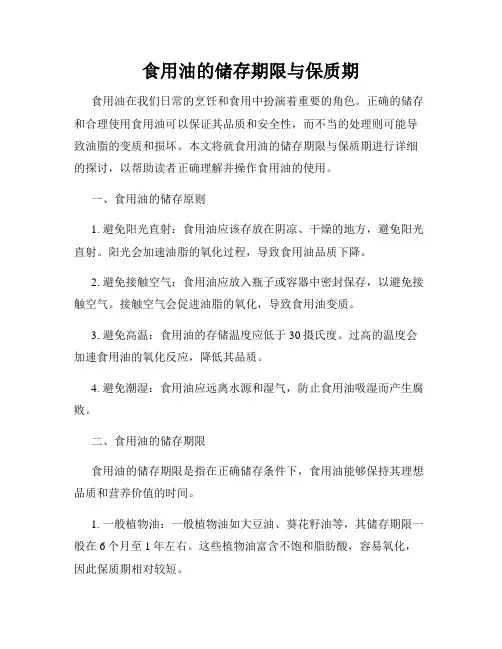 食用油的储存期限与保质期

食用油在我们日常的烹饪和食用中扮演着重要的角色。正确的储存和合理使用食用油可以保证其品质和安全性，而不当的处理则可能导致油脂的变质和损坏。本文将就食用油的储存期限与保质期进行详细的探讨，以帮助读者正确理解并操作食用油的使用。

一、食用油的储存原则

1. 避免阳光直射：食用油应该存放在阴凉、干燥的地方，避免阳光直射。阳光会加速油脂的氧化过程，导致食用油品质下降。

2. 避免接触空气：食用油应放入瓶子或容器中密封保存，以避免接触空气。接触空气会促进油脂的氧化，导致食用油变质。

3. 避免高温：食用油的存储温度应低于 30 摄氏度。过高的温度会加速食用油的氧化反应，降低其品质。

4. 避免潮湿：食用油应远离水源和湿气，防止食用油吸湿而产生腐败。

二、食用油的储存期限

食用油的储存期限是指在正确储存条件下，食用油能够保持其理想品质和营养价值的时间。

1. 一般植物油：一般植物油如大豆油、葵花籽油等，其储存期限一般在 6 个月至 1 年左右。这些植物油富含不饱和脂肪酸，容易氧化，因此保质期相对较短。